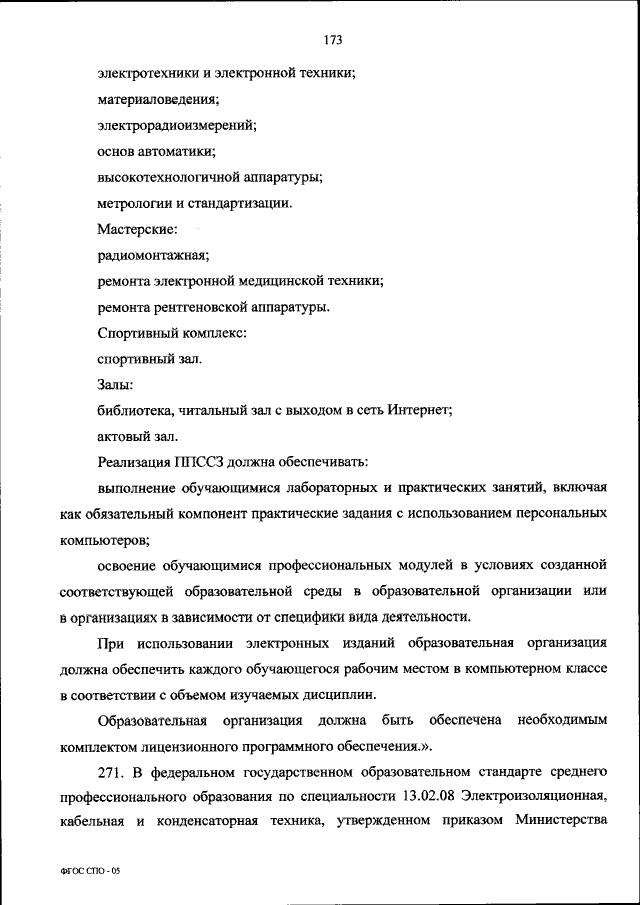 173

электротехники и электронной техники;

материаловедения;

электрорадиоизмерений;

основ автоматики;

высокотехнологичной аппаратуры;

метрологии и стандартизации.

Мастерские:

радиомонтажная;

ремонта электронной медицинской техники;

ремонта рентгеновской аппаратуры.

Спортивный комплекс:

спортивный зал.

Залы:

библиотека, читальный зал с выходом в сеть Интернет;

актовый зал.

Реализация ППССЗ должна обеспечивать:

выполнение обучающимися лабораторных и практических занятий, включая как обязательный компонент практические задания с использованием персональных компьютеров;

освоение обучающимися профессиональных модулей в условиях созданной соответствующей образовательной среды в образовательной организации или в организациях в зависимости от специфики вида деятельности.

При использовании электронных изданий образовательная организация должна обеспечить каждого обучающегося рабочим местом в компьютерном классе в соответствии с объемом изучаемых дисциплин.

Образовательная организация должна быть обеспечена необходимым комплектом лицензионного программного обеспечения.».

271. В федеральном государственном образовательном стандарте среднего профессионального образования по специальности 13.02.08 Электроизоляционная, кабельная и конденсаторная техника, утвержденном приказом Министерства

ФГОС СПО - 05